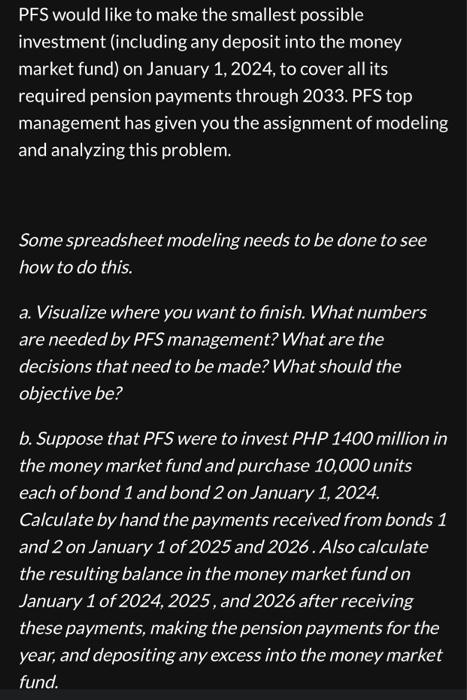 PFS would like to make the smallest possible investment (including any deposit into the money market fund) on January 1, 2024, to cover all its required pension payments through 2033. PFS top management has given you the assignment of modeling and analyzing this problem.

Some spreadsheet modeling needs to be done to see how to do this.

a. Visualize where you want to finish. What numbers are needed by PFS management? What are the decisions that need to be made? What should the objective be?

b. Suppose that PFS were to invest PHP 1400 million in the money market fund and purchase 10,000 units each of bond 1 and bond 2 on January 1, 2024. Calculate by hand the payments received from bonds 1 and 2 on January 1 of 2025 and 2026 . Also calculate the resulting balance in the money market fund on January 1 of 2024, 2025 , and 2026 after receiving these payments, making the pension payments for the year, and depositing any excess into the money market fund.